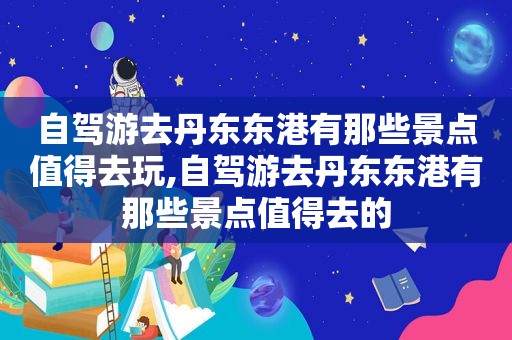 自驾游去丹东东港有那些景点值得去玩,自驾游去丹东东港有那些景点值得去的